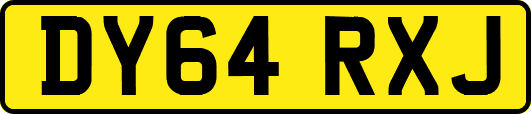 DY64 RXJ